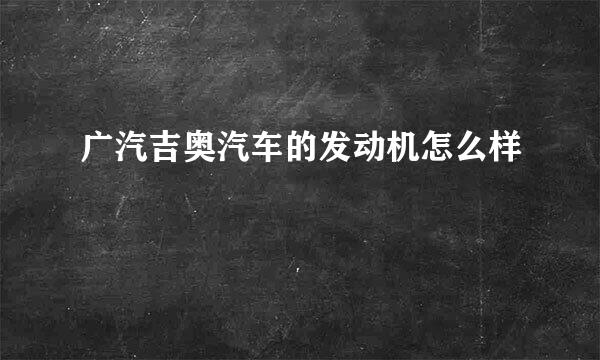 广汽吉奥汽车的发动机怎么样